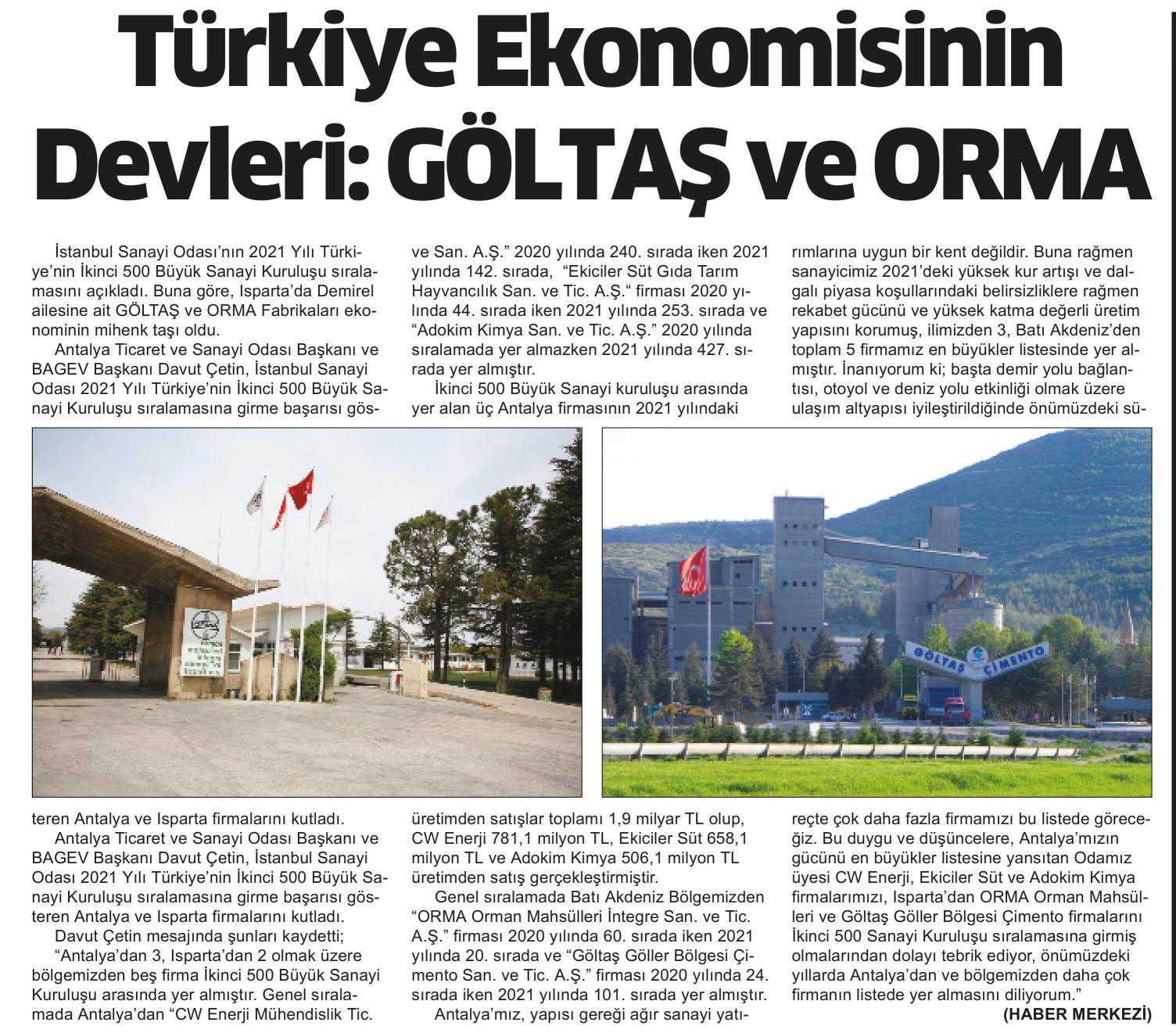 Türkiye Ekonomisinin Devleri: GÖLTAŞ ve ORMA

İstanbul Sanayi Odası'nın 2021 Yılı Türkiye'nin İkinci 500 Büyük Sanayi Kuruluşu sıralamasını açıkladı. Buna göre, Isparta'da Demirel ailesine ait GÖLTAŞ ve ORMA Fabrikaları ekonominin mihenk taşı oldu.

Antalya Ticaret ve Sanayi Odası Başkanı ve BAGEV Başkanı Davut Çetin, İstanbul Sanayi Odası 2021 Yılı Türkiye'nin İkinci 500 Büyük Sanayi Kuruluşu sıralamasına girme başarısı gösteren Antalya ve Isparta firmalarını kutladı.

Antalya Ticaret ve Sanayi Odası Başkanı ve BAGEV Başkanı Davut Çetin, İstanbul Sanayi Odası 2021 Yılı Türkiye'nin İkinci 500 Büyük Sanayi Kuruluşu sıralamasına girme başarısı gösteren Antalya ve Isparta firmalarını kutladı.

Davut Çetin mesajında şunları kaydetti;

"Antalya'dan 3, Isparta'dan 2 olmak üzere bölgemizden beş firma İkinci 500 Büyük Sanayi Kuruluşu arasında yer almıştır. Genel sıralamada Antalya'dan "CW Enerji Mühendislik Tic. ve San. A.Ş." 2020 yılında 240. sırada iken 2021 yılında 142. sırada, "Ekiciler Süt Gıda Tarım Hayvancılık San. ve Tic. A.Ş." firması 2020 yılında 44. sırada iken 2021 yılında 253. sırada ve "Adokim Kimya San. ve Tic. A.Ş." 2020 yılında sıralamada yer almazken 2021 yılında 427. sırada yer almıştır.

İkinci 500 Büyük Sanayi kuruluşu arasında yer alan üç Antalya firmasının 2021 yılındaki üretimden satışlar toplamı 1,9 milyar TL olup, CW Enerji 781,1 milyon TL, Ekiciler Süt 658,1 milyon TL ve Adokim Kimya 506,1 milyon TL üretimden satış gerçekleştirmiştir.

Genel sıralamada Batı Akdeniz Bölgemizden "ORMA Orman Mahsülleri İntegre San. ve Tic. A.Ş." firması 2020 yılında 60. sırada iken 2021 yılında 20. sırada ve "Göltaş Göller Bölgesi Çimento San. ve Tic. A.Ş." firması 2020 yılında 24. sırada iken 2021 yılında 101. sırada yer almıştır.

Antalya'mız, yapısı gereği ağır sanayi yatırımlarına uygun bir kent değildir. Buna rağmen sanayicimiz 2021'deki yüksek kur artışı ve dalgalı piyasa koşullarındaki belirsizliklere rağmen rekabet gücünü ve yüksek katma değerli üretim yapısını korumuş, ilimizden 3, Batı Akdeniz'den toplam 5 firmamız en büyükler listesinde yer almıştır. İnanıyorum ki; başta demir yolu bağlantısı, otoyol ve deniz yolu etkinliği olmak üzere ulaşım altyapısı iyileştirildiğinde önümüzdeki süreçte çok daha fazla firmamızı bu listede göreceğiz. Bu duygu ve düşüncelere, Antalya'mızın gücünü en büyükler listesine yansıtan Odamız üyesi CW Enerji, Ekiciler Süt ve Adokim Kimya firmalarımızı, Isparta'dan ORMA Orman Mahsülleri ve Göltaş Göller Bölgesi Çimento firmalarını İkinci 500 Sanayi Kuruluşu sıralamasına girmiş olmalarından dolayı tebrik ediyor, önümüzdeki yıllarda Antalya'dan ve bölgemizden daha çok firmanın listede yer almasını diliyorum."

(HABER MERKEZİ)

GÖLTAŞ ÇİMENTO